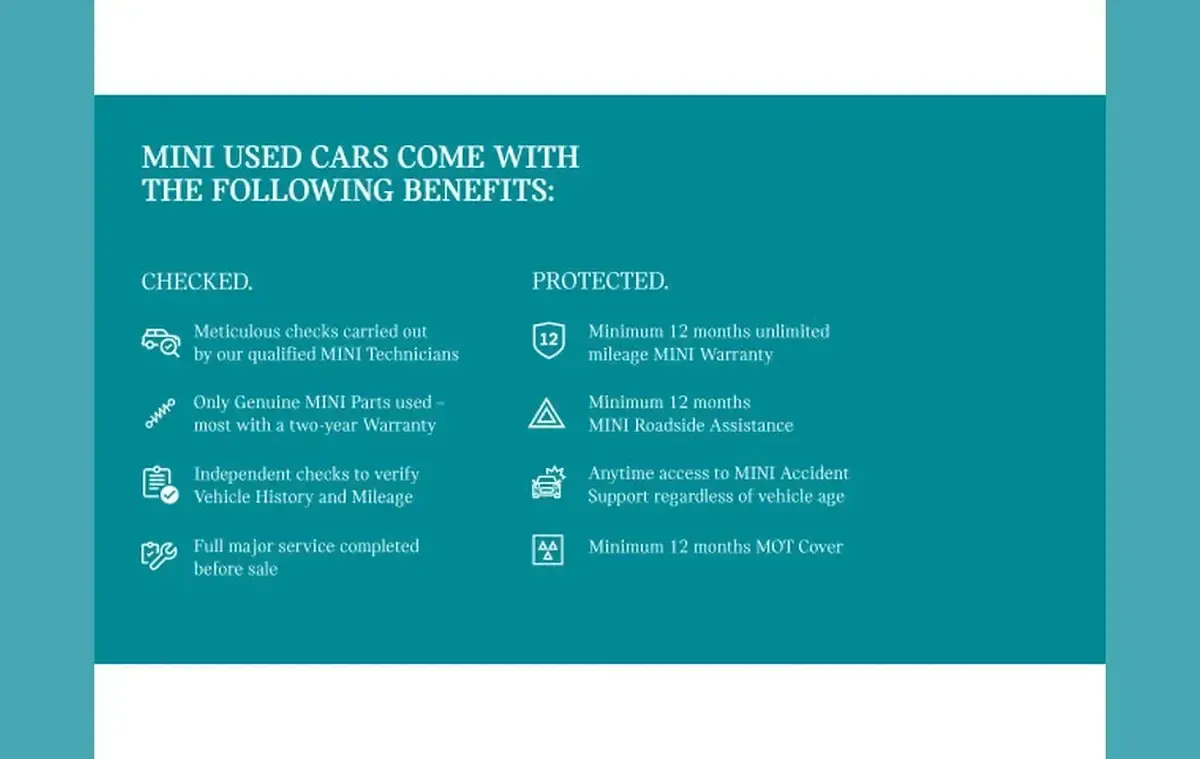 MINI USED CARS COME WITH THE FOLLOWING BENEFITS:

CHECKED.

Meticulous checks carried out by our qualified MINI Technicians

Only Genuine MINI Parts used – most with a two-year Warranty

Independent checks to verify Vehicle History and Mileage

Full major service completed before sale

PROTECTED.

12

Minimum 12 months unlimited mileage MINI Warranty

Minimum 12 months MINI Roadside Assistance

Anytime access to MINI Accident Support regardless of vehicle age

Minimum 12 months MOT Cover